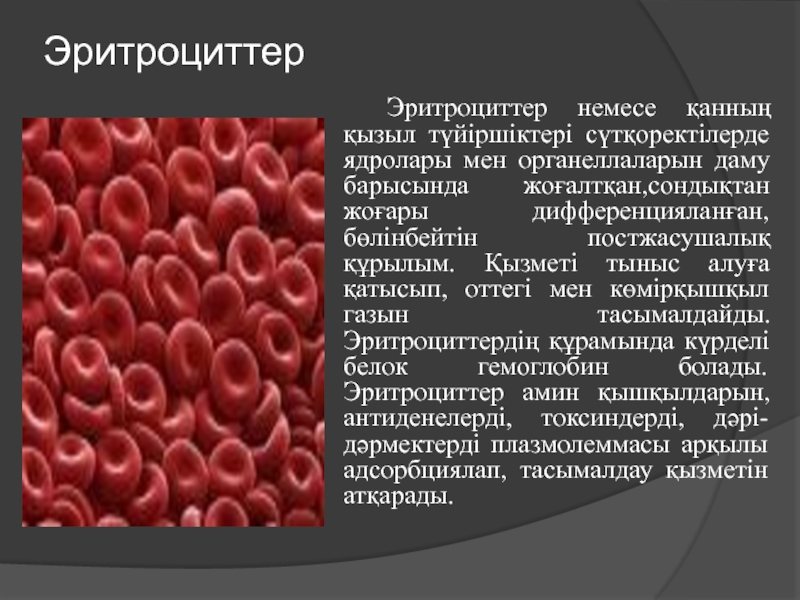 Эритроциттер

Эритроциттер немесе қанның қызыл түйіршіктері сүтқоректілерде ядролары мен органеллаларын даму барысында жоғалтқан,сондықтан жоғары дифференцияланған, бөлінбейтін постжасушалық құрылым. Қызметі тыныс алуға қатысып, оттегі мен көмірқышқыл газын тасымалдайды. Эритроциттердің құрамында күрделі белок гемоглобин болады. Эритроциттер амин қышқылдарын, антиденелерді, токсиндерді, дәрі-дәрмектерді плазмолеммасы арқылы адсорбциялап, тасымалдау қызметін атқарады.